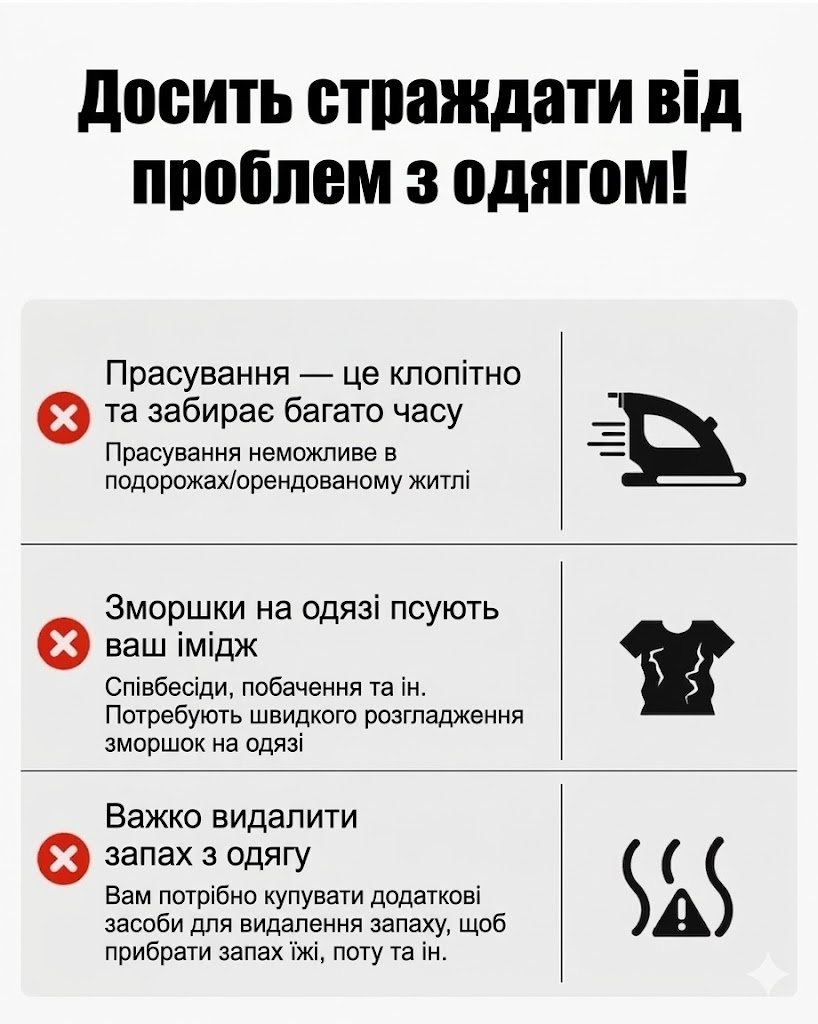 Досить страждати від проблем з одягом!

Прасування — це клопітно та забирає багато часу

Прасування неможливе в подорожах/орендованому житлі

Зморшки на одязі псують ваш імідж

Співбесіди, побачення та ін. Потребують швидкого розгладження зморшок на одязі

Важко видалити запах з одягу

Вам потрібно купувати додаткові засоби для видалення запаху, щоб прибрати запах їжі, поту та ін.